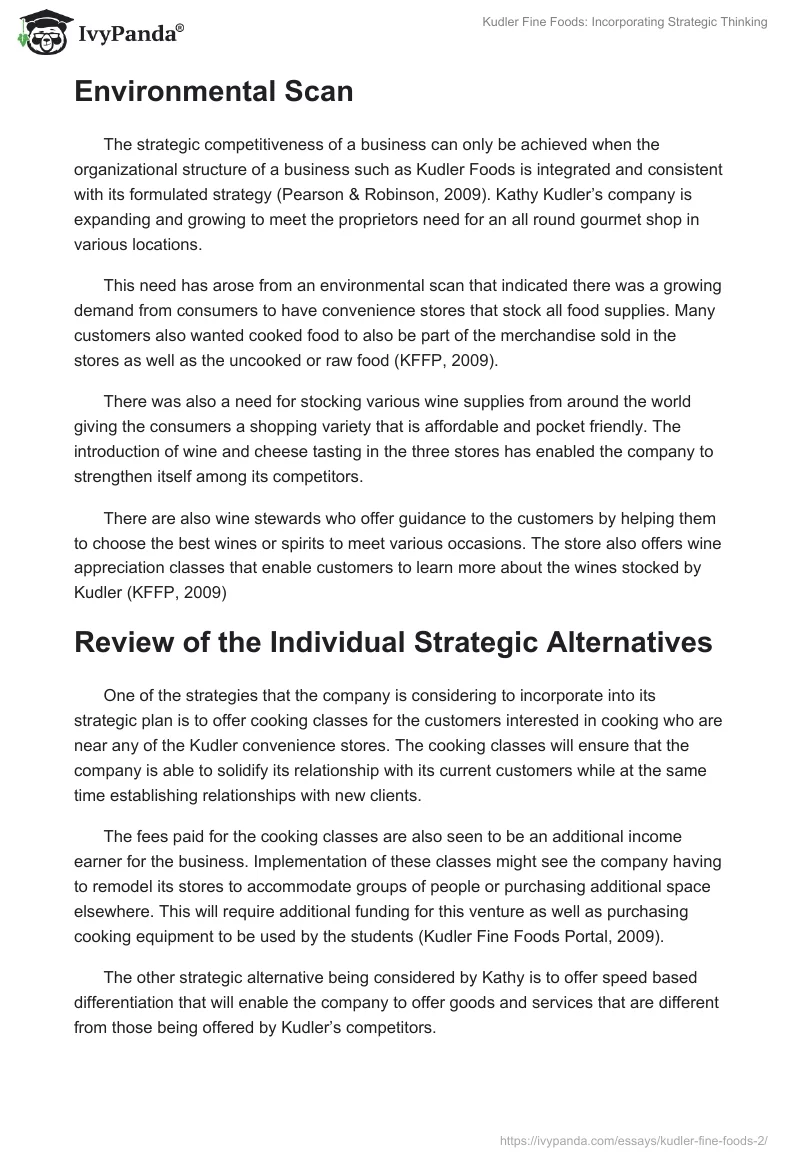 IvyPanda®

Kudler Fine Foods: Incorporating Strategic Thinking

Environmental Scan

The strategic competitiveness of a business can only be achieved when the organizational structure of a business such as Kudler Foods is integrated and consistent with its formulated strategy (Pearson & Robinson, 2009). Kathy Kudler's company is expanding and growing to meet the proprietors need for an all round gourmet shop in various locations.

This need has arose from an environmental scan that indicated there was a growing demand from consumers to have convenience stores that stock all food supplies. Many customers also wanted cooked food to also be part of the merchandise sold in the stores as well as the uncooked or raw food (KFFP, 2009).

There was also a need for stocking various wine supplies from around the world giving the consumers a shopping variety that is affordable and pocket friendly. The introduction of wine and cheese tasting in the three stores has enabled the company to strengthen itself among its competitors.

There are also wine stewards who offer guidance to the customers by helping them to choose the best wines or spirits to meet various occasions. The store also offers wine appreciation classes that enable customers to learn more about the wines stocked by Kudler (KFFP, 2009)

Review of the Individual Strategic Alternatives

One of the strategies that the company is considering to incorporate into its strategic plan is to offer cooking classes for the customers interested in cooking who are near any of the Kudler convenience stores. The cooking classes will ensure that the company is able to solidify its relationship with its current customers while at the same time establishing relationships with new clients.

The fees paid for the cooking classes are also seen to be an additional income earner for the business. Implementation of these classes might see the company having to remodel its stores to accommodate groups of people or purchasing additional space elsewhere. This will require additional funding for this venture as well as purchasing cooking equipment to be used by the students (Kudler Fine Foods Portal, 2009).

The other strategic alternative being considered by Kathy is to offer speed based differentiation that will enable the company to offer goods and services that are different from those being offered by Kudler's competitors.

https://ivypanda.com/essays/kudler-fine-foods-2/